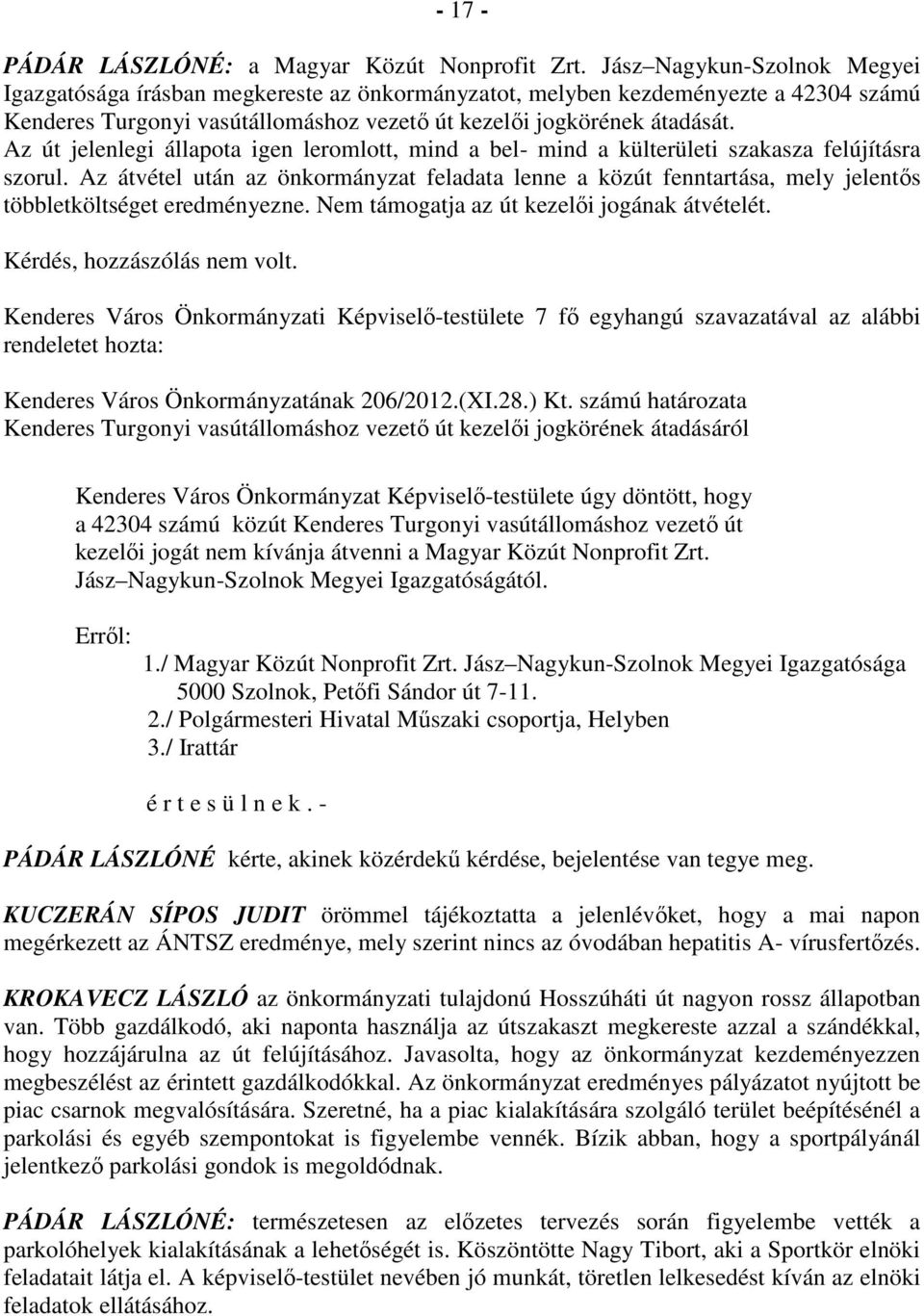 - 17 -

PÁDÁR LÁSZLÓNÉ: a Magyar Közút Nonprofit Zrt. Jász–Nagykun-Szolnok Megyei Igazgatósága írásban megkereste az önkormányzatot, melyben kezdeményezte a 42304 számú Kenderes Turgonyi vasútállomáshoz vezető út kezelői jogkörének átadását. Az út jelenlegi állapota igen leromlott, mind a bel- mind a külterületi szakasza felújításra szorul. Az átvétel után az önkormányzat feladata lenne a közút fenntartása, mely jelentős többletköltséget eredményezne. Nem támogatja az út kezelői jogának átvételét.

Kérdés, hozzászólás nem volt.

Kenderes Város Önkormányzati Képviselő-testülete 7 fő egyhangú szavazatával az alábbi rendeletet hozta:

Kenderes Város Önkormányzatának 206/2012.(XI.28.) Kt. számú határozata
Kenderes Turgonyi vasútállomáshoz vezető út kezelői jogkörének átadásáról

Kenderes Város Önkormányzat Képviselő-testülete úgy döntött, hogy a 42304 számú közút Kenderes Turgonyi vasútállomáshoz vezető út kezelői jogát nem kívánja átvenni a Magyar Közút Nonprofit Zrt. Jász–Nagykun-Szolnok Megyei Igazgatóságától.

Erről:
1./ Magyar Közút Nonprofit Zrt. Jász–Nagykun-Szolnok Megyei Igazgatósága 5000 Szolnok, Petőfi Sándor út 7-11.
2./ Polgármesteri Hivatal Műszaki csoportja, Helyben
3./ Irattár

é r t e s ü l n e k . -

PÁDÁR LÁSZLÓNÉ kérte, akinek közérdekű kérdése, bejelentése van tegye meg.

KUCZERÁN SÍPOS JUDIT örömmel tájékoztatta a jelenlévőket, hogy a mai napon megérkezett az ÁNTSZ eredménye, mely szerint nincs az óvodában hepatitis A- vírusfertőzés.

KROKAVECZ LÁSZLÓ az önkormányzati tulajdonú Hosszúháti út nagyon rossz állapotban van. Több gazdálkodó, aki naponta használja az útszakaszt megkereste azzal a szándékkal, hogy hozzájárulna az út felújításához. Javasolta, hogy az önkormányzat kezdeményezzen megbeszélést az érintett gazdálkodókkal. Az önkormányzat eredményes pályázatot nyújtott be piac csarnok megvalósítására. Szeretné, ha a piac kialakítására szolgáló terület beépítésénél a parkolási és egyéb szempontokat is figyelembe vennék. Bízik abban, hogy a sportpályánál jelentkező parkolási gondok is megoldódnak.

PÁDÁR LÁSZLÓNÉ: természetesen az előzetes tervezés során figyelembe vették a parkolóhelyek kialakításának a lehetőségét is. Köszöntötte Nagy Tibort, aki a Sportkör elnöki feladatait látja el. A képviselő-testület nevében jó munkát, töretlen lelkesedést kíván az elnöki feladatok ellátásához.